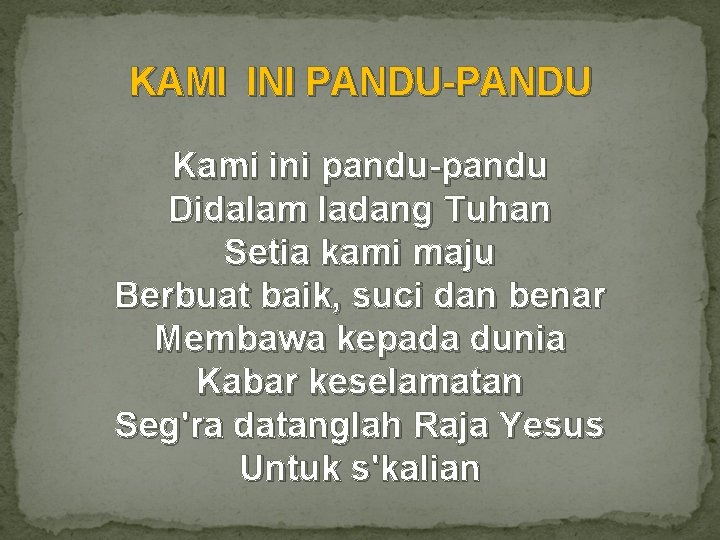 KAMI INI PANDU-PANDU

Kami ini pandu-pandu
Didalam ladang Tuhan
Setia kami maju
Berbuat baik, suci dan benar
Membawa kepada dunia
Kabar keselamatan
Seg'ra datanglah Raja Yesus
Untuk s'kalian